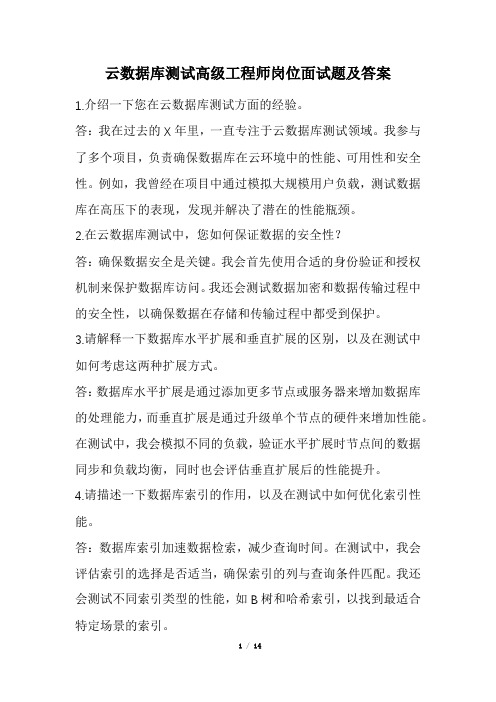 云数据库测试高级工程师岗位面试题及答案

1.介绍一下您在云数据库测试方面的经验。

答：我在过去的 X 年里，一直专注于云数据库测试领域。我参与了多个项目，负责确保数据库在云环境中的性能、可用性和安全性。例如，我曾经在项目中通过模拟大规模用户负载，测试数据库在高压下的表现，发现并解决了潜在的性能瓶颈。

2.在云数据库测试中，您如何保证数据的安全性？

答：确保数据安全是关键。我会首先使用合适的身份验证和授权机制来保护数据库访问。我还会测试数据加密和数据传输过程中的安全性，以确保数据在存储和传输过程中都受到保护。

3.请解释一下数据库水平扩展和垂直扩展的区别，以及在测试中如何考虑这两种扩展方式。

答：数据库水平扩展是通过添加更多节点或服务器来增加数据库的处理能力，而垂直扩展是通过升级单个节点的硬件来增加性能。在测试中，我会模拟不同的负载，验证水平扩展时节点间的数据同步和负载均衡，同时也会评估垂直扩展后的性能提升。

4.请描述一下数据库索引的作用，以及在测试中如何优化索引性能。

答：数据库索引加速数据检索，减少查询时间。在测试中，我会评估索引的选择是否适当，确保索引的列与查询条件匹配。我还会测试不同索引类型的性能，如 B 树和哈希索引，以找到最适合特定场景的索引。

1 / 14